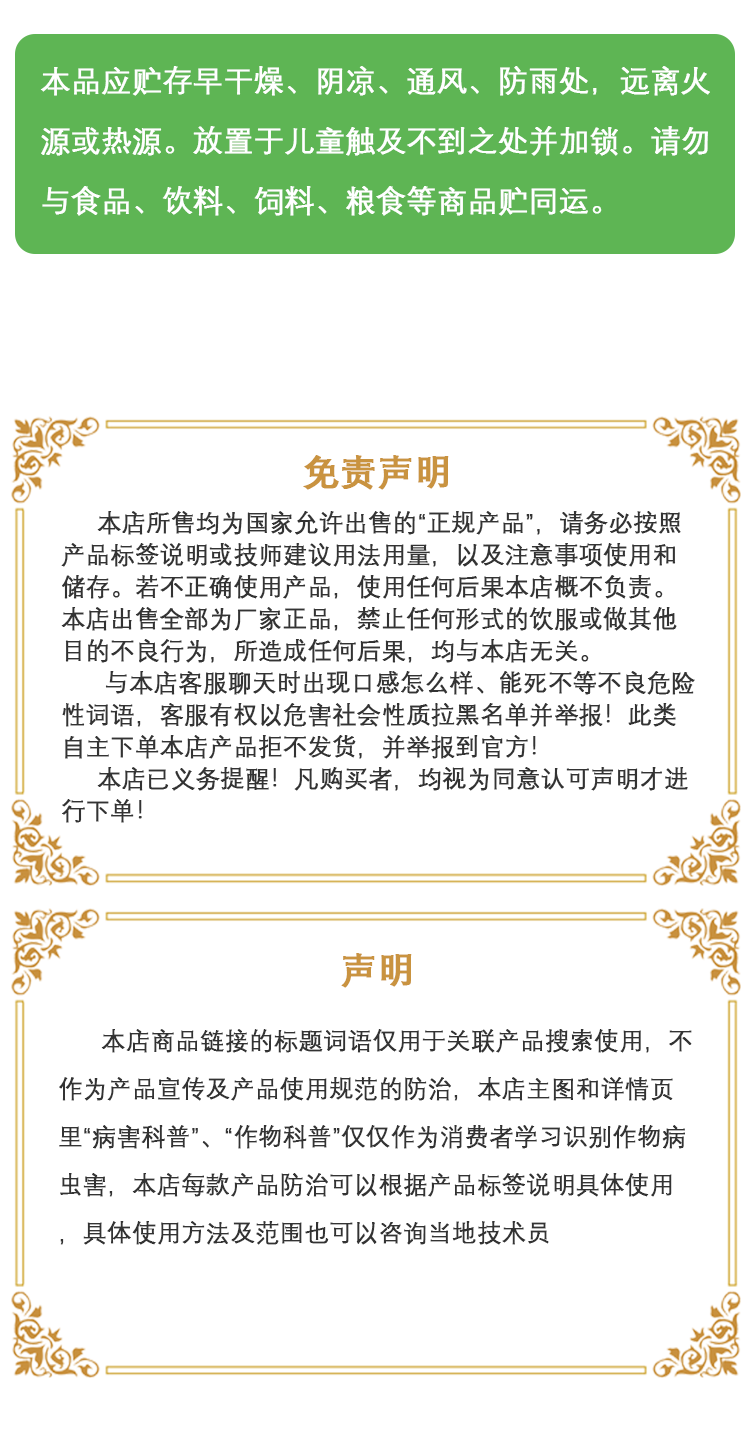 本品应贮存早干燥、阴凉、通风、防雨处，远离火源或热源。放置于儿童触及不到之处并加锁。请勿与食品、饮料、饲料、粮食等商品贮同运。

免责声明

本店所售均为国家允许出售的“正规产品”，请务必按照产品标签说明或技师建议用法用量，以及注意事项使用和储存。若不正确使用产品，使用任何后果本店概不负责。本店出售全部为厂家正品，禁止任何形式的饮服或做其他目的不良行为，所造成任何后果，均与本店无关。

与本店客服聊天时出现口感怎么样、能死不等不良危险性词语，客服有权以危害社会性质拉黑名单并举报！此类自主下单本店产品拒不发货，并举报到官方！

本店已义务提醒！凡购买者，均视为同意认可声明才进行下单！

声明

本店商品链接的标题词语仅用于关联产品搜索使用，不作为产品宣传及产品使用规范的防治，本店主图和详情页里“病害科普”、“作物科普”仅仅作为消费者学习识别作物病虫害，本店每款产品防治可以根据产品标签说明具体使用，具体使用方法及范围也可以咨询当地技术员